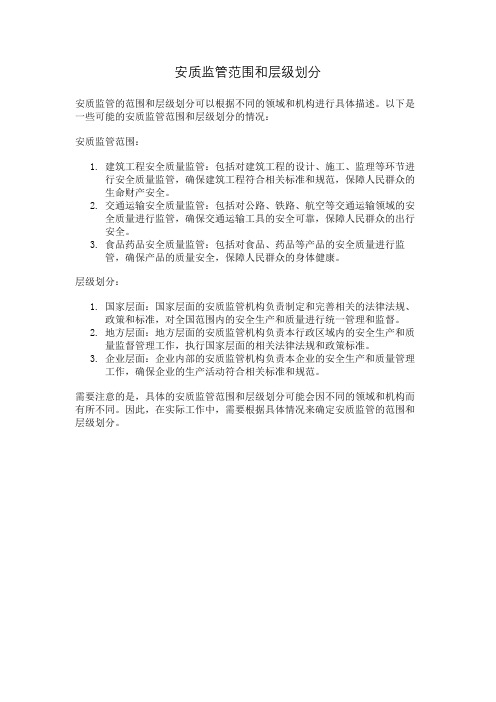 安质监管范围和层级划分

安质监管的范围和层级划分可以根据不同的领域和机构进行具体描述。以下是一些可能的安质监管范围和层级划分的情况：

安质监管范围：

1. 建筑工程安全质量监管：包括对建筑工程的设计、施工、监理等环节进行安全质量监管，确保建筑工程符合相关标准和规范，保障人民群众的生命财产安全。
2. 交通运输安全质量监管：包括对公路、铁路、航空等交通运输领域的安全质量进行监管，确保交通运输工具的安全可靠，保障人民群众的出行安全。
3. 食品药品安全质量监管：包括对食品、药品等产品的安全质量进行监管，确保产品的质量安全，保障人民群众的身体健康。

层级划分：

1. 国家层面：国家层面的安质监管机构负责制定和完善相关的法律法规、政策和标准，对全国范围内的安全生产和质量进行统一管理和监督。
2. 地方层面：地方层面的安质监管机构负责本行政区域内的安全生产和质量监督管理工作，执行国家层面的相关法律法规和政策标准。
3. 企业层面：企业内部的安质监管机构负责本企业的安全生产和质量管理工作，确保企业的生产活动符合相关标准和规范。

需要注意的是，具体的安质监管范围和层级划分可能会因不同的领域和机构而有所不同。因此，在实际工作中，需要根据具体情况来确定安质监管的范围和层级划分。